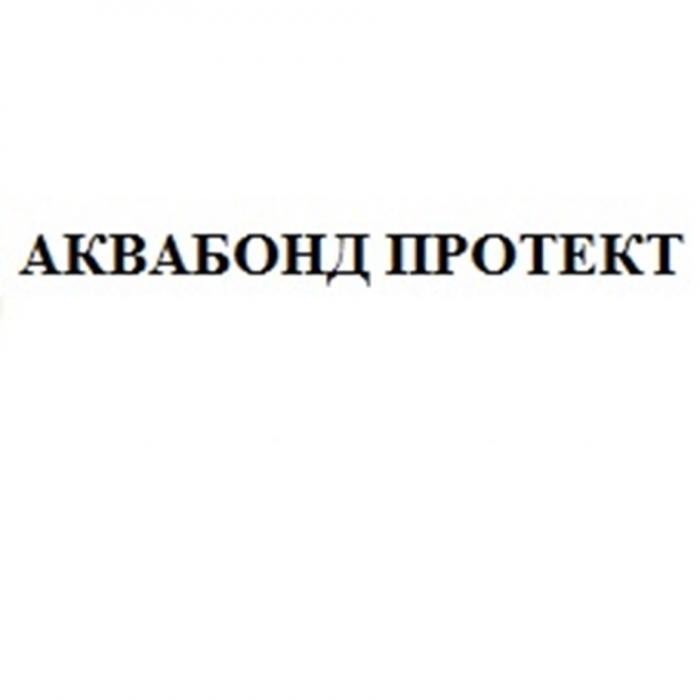 АКВАБОНД ПРОТЕКТ